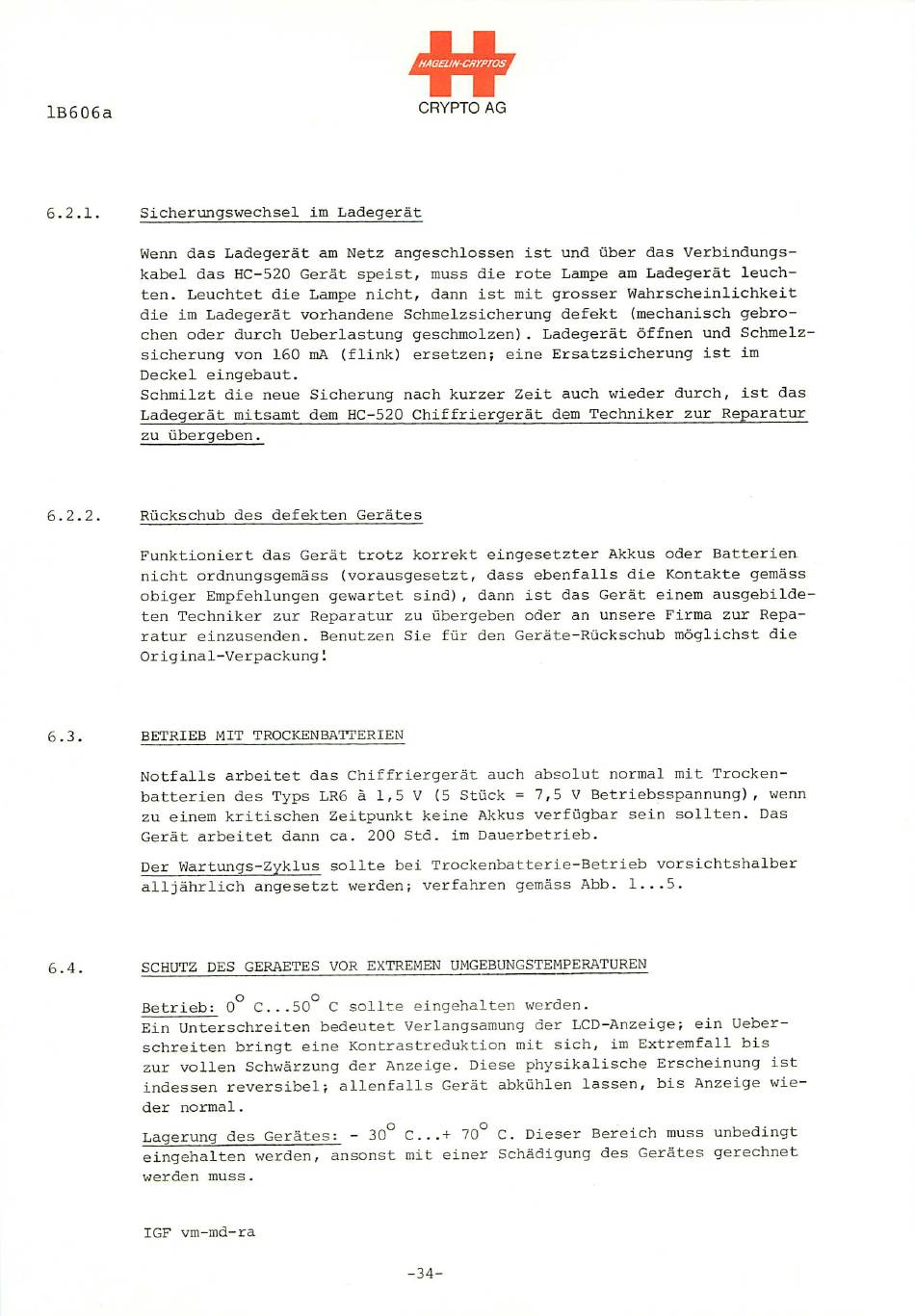 HAGELIN-CRYPTOS
CRYPTO AG

1B606a

6.2.1. Sicherungswechsel im Ladegerät

Wenn das Ladegerät am Netz angeschlossen ist und über das Verbindungskabel das HC-520 Gerät speist, muss die rote Lampe am Ladegerät leuchten. Leuchtet die Lampe nicht, dann ist mit grosser Wahrscheinlichkeit die im Ladegerät vorhandene Schmelzsicherung defekt (mechanisch gebrochen oder durch Ueberlastung geschmolzen). Ladegerät öffnen und Schmelzsicherung von 160 mA (flink) ersetzen; eine Ersatzsicherung ist im Deckel eingebaut.
Schmilzt die neue Sicherung nach kurzer Zeit auch wieder durch, ist das Ladegerät mitsamt dem HC-520 Chiffriergerät dem Techniker zur Reparatur zu übergeben.

6.2.2. Rückschub des defekten Gerätes

Funktioniert das Gerät trotz korrekt eingesetzter Akkus oder Batterien nicht ordnungsgemäss (vorausgesetzt, dass ebenfalls die Kontakte gemäss obiger Empfehlungen gewartet sind), dann ist das Gerät einem ausgebildeten Techniker zur Reparatur zu übergeben oder an unsere Firma zur Reparatur einzusenden. Benutzen Sie für den Geräte-Rückschub möglichst die Original-Verpackung!

6.3. BETRIEB MIT TROCKENBATTERIEN

Notfalls arbeitet das Chiffriergerät auch absolut normal mit Trockenbatterien des Typs LR6 à 1,5 V (5 Stück = 7,5 V Betriebsspannung), wenn zu einem kritischen Zeitpunkt keine Akkus verfügbar sein sollten. Das Gerät arbeitet dann ca. 200 Std. im Dauerbetrieb.

Der Wartungs-Zyklus sollte bei Trockenbatterie-Betrieb vorsichtshalber alljährlich angesetzt werden; verfahren gemäss Abb. 1...5.

6.4. SCHUTZ DES GERAETES VOR EXTREMEN UMGEBUNGSTEMPERATUREN

Betrieb: $0^{\circ}$ C...$50^{\circ}$ C sollte eingehalten werden.
Ein Unterschreiten bedeutet Verlangsamung der LCD-Anzeige; ein Ueberschreiten bringt eine Kontrastreduktion mit sich, im Extremfall bis zur vollen Schwärzung der Anzeige. Diese physikalische Erscheinung ist indessen reversibel; allenfalls Gerät abkühlen lassen, bis Anzeige wieder normal.

Lagerung des Gerätes: - $30^{\circ}$ C...+ $70^{\circ}$ C. Dieser Bereich muss unbedingt eingehalten werden, ansonst mit einer Schädigung des Gerätes gerechnet werden muss.

IGF vm-md-ra

-34-